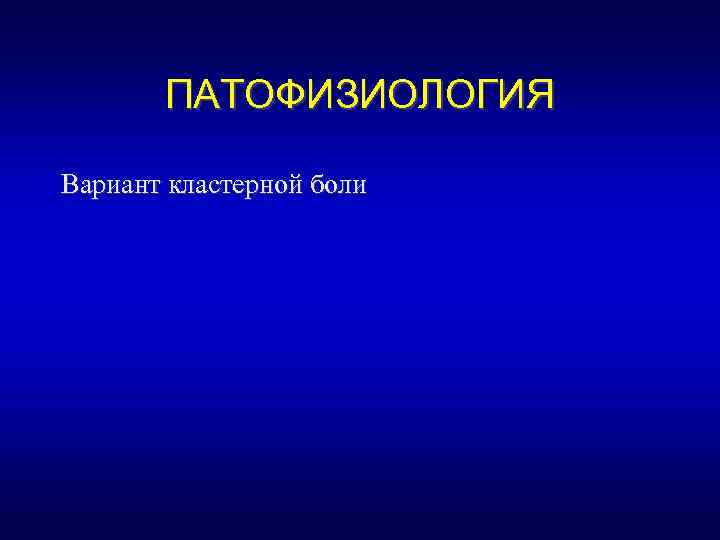 ПАТОФИЗИОЛОГИЯ

Вариант кластерной боли